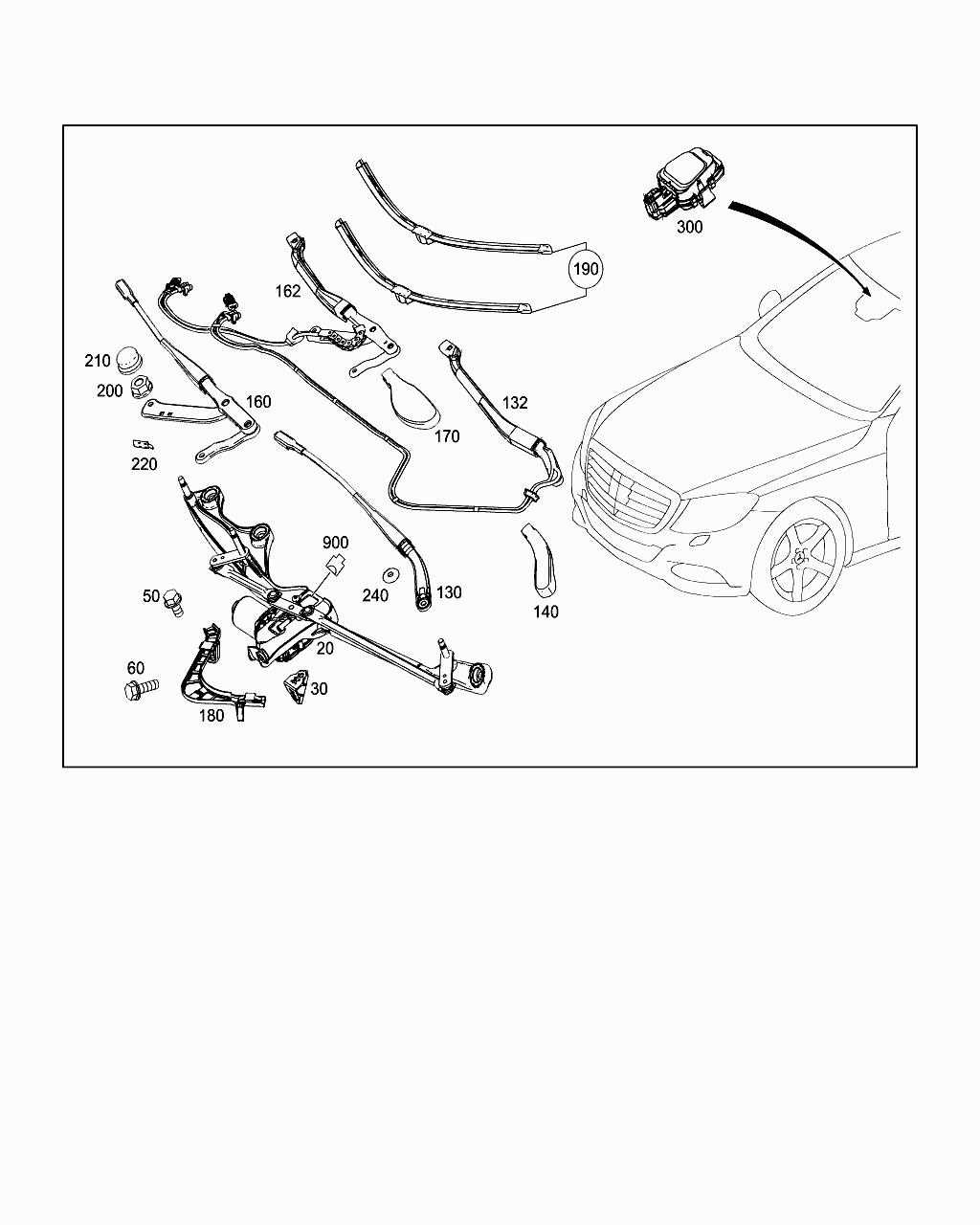 300
190
162
210
200
160
132
170
220
900
240
130
140
50
20
60
30
180